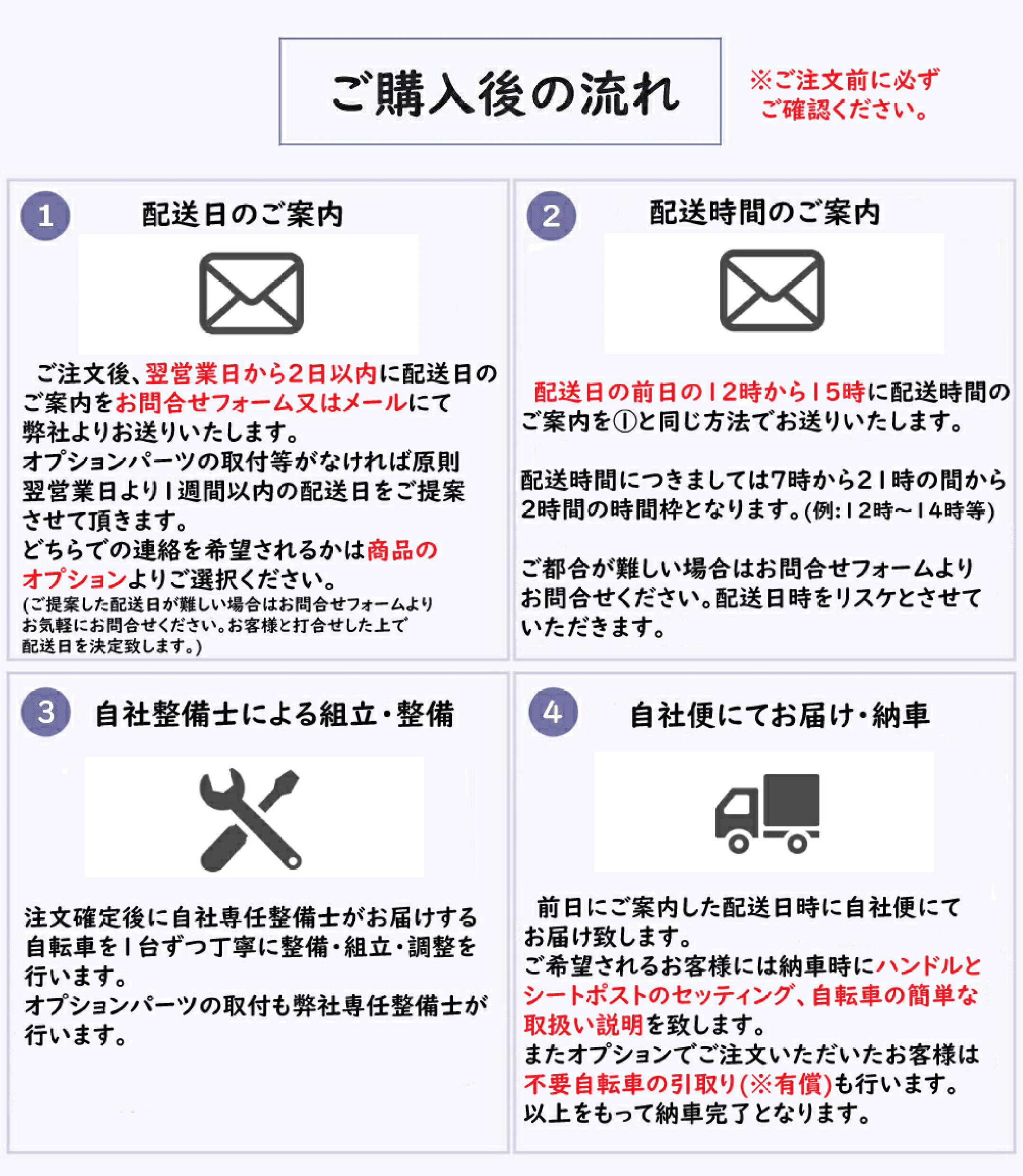 ご購入後の流れ

※ご注文前に必ずご確認ください。

1 配送日のご案内

ご注文後、翌営業日から2日以内に配送日のご案内をお問合せフォーム又はメールにて弊社よりお送りいたします。
オプションパーツの取付等がなければ原則翌営業日より1週間以内の配送日をご提案させて頂きます。
どちらでの連絡を希望されるかは商品のオプションよりご選択ください。
(ご提案した配送日が難しい場合はお問合せフォームよりお気軽にお問合せください。お客様と打合せした上で配送日を決定致します。)

2 配送時間のご案内

配送日の前日の12時から15時に配送時間のご案内を①と同じ方法でお送りいたします。

配送時間につきましては7時から21時の間から2時間の時間枠となります。(例:12時~14時等)

ご都合が難しい場合はお問合せフォームよりお問合せください。配送日時をリスケとさせていただきます。

3 自社整備士による組立・整備

注文確定後に自社専任整備士がお届けする自転車を1台ずつ丁寧に整備・組立・調整を行います。
オプションパーツの取付も弊社専任整備士が行います。

4 自社便にてお届け・納車

前日にご案内した配送日時に自社便にてお届け致します。
ご希望されるお客様には納車時にハンドルとシートポストのセッティング、自転車の簡単な取扱い説明を致します。
またオプションでご注文いただいたお客様は不要自転車の引取り(※有償)も行います。
以上をもって納車完了となります。